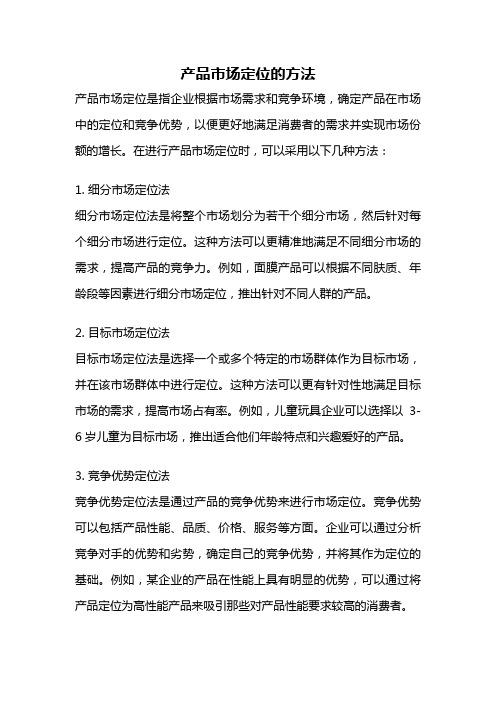 产品市场定位的方法

产品市场定位是指企业根据市场需求和竞争环境，确定产品在市场中的定位和竞争优势，以便更好地满足消费者的需求并实现市场份额的增长。在进行产品市场定位时，可以采用以下几种方法：

1. 细分市场定位法
细分市场定位法是将整个市场划分为若干个细分市场，然后针对每个细分市场进行定位。这种方法可以更精准地满足不同细分市场的需求，提高产品的竞争力。例如，面膜产品可以根据不同肤质、年龄段等因素进行细分市场定位，推出针对不同人群的产品。

2. 目标市场定位法
目标市场定位法是选择一个或多个特定的市场群体作为目标市场，并在该市场群体中进行定位。这种方法可以更有针对性地满足目标市场的需求，提高市场占有率。例如，儿童玩具企业可以选择以 3-6 岁儿童为目标市场，推出适合他们年龄特点和兴趣爱好的产品。

3. 竞争优势定位法
竞争优势定位法是通过产品的竞争优势来进行市场定位。竞争优势可以包括产品性能、品质、价格、服务等方面。企业可以通过分析竞争对手的优势和劣势，确定自己的竞争优势，并将其作为定位的基础。例如，某企业的产品在性能上具有明显的优势，可以通过将产品定位为高性能产品来吸引那些对产品性能要求较高的消费者。